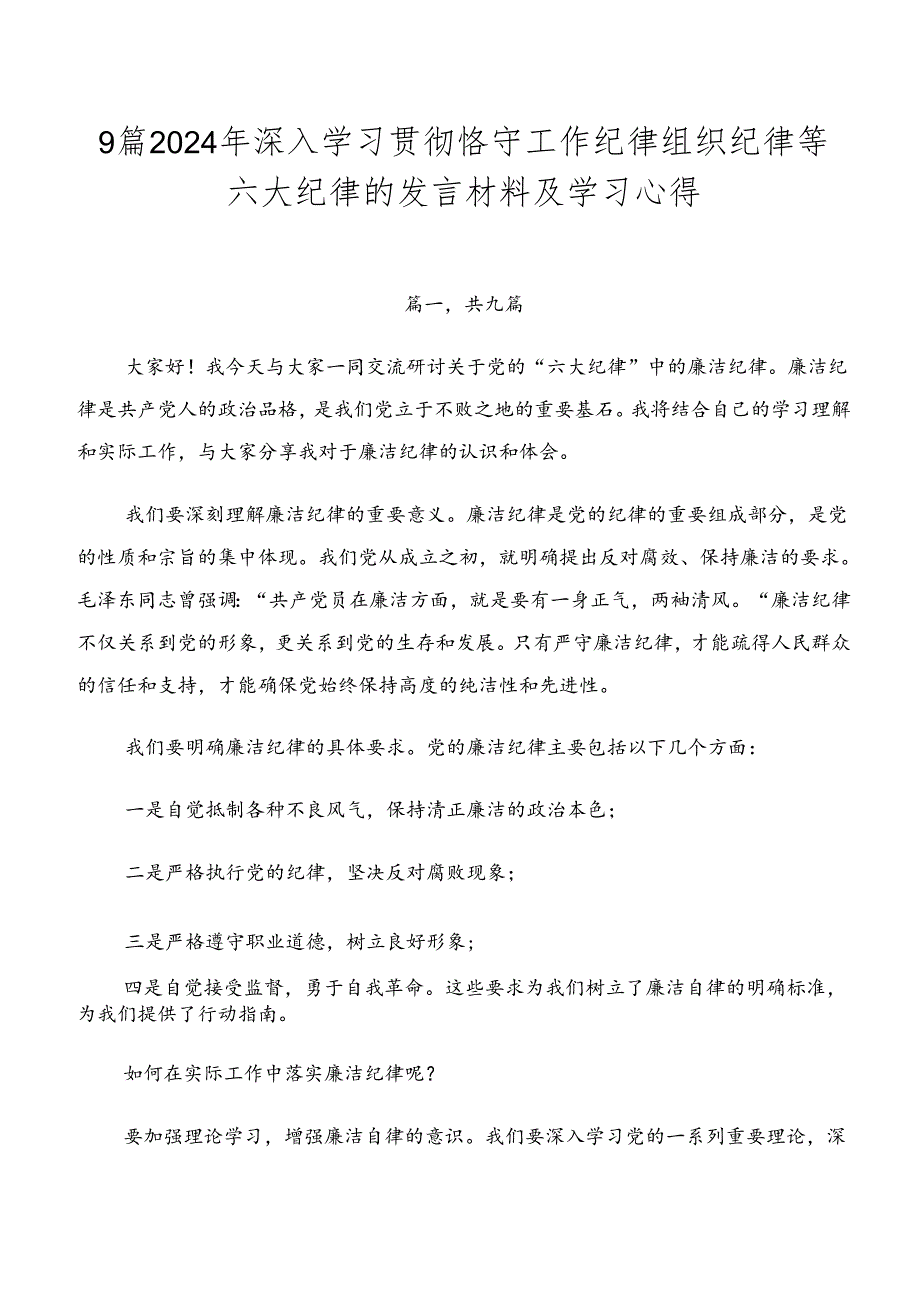 9篇2024年深入学习贯彻恪守工作纪律组织纪律等六大纪律的发言材料及学习心得

篇一，共九篇

大家好！我今天与大家一同交流研讨关于党的“六大纪律”中的廉洁纪律。廉洁纪律是共产党人的政治品格，是我们党立于不败之地的重要基石。我将结合自己的学习理解和实际工作，与大家分享我对于廉洁纪律的认识和体会。

我们要深刻理解廉洁纪律的重要意义。廉洁纪律是党的纪律的重要组成部分，是党的性质和宗旨的集中体现。我们党从成立之初，就明确提出反对腐效、保持廉洁的要求。毛泽东同志曾强调：“共产党员在廉洁方面，就是要有一身正气，两袖清风。“廉洁纪律不仅关系到党的形象，更关系到党的生存和发展。只有严守廉洁纪律，才能疏得人民群众的信任和支持，才能确保党始终保持高度的纯洁性和先进性。

我们要明确廉洁纪律的具体要求。党的廉洁纪律主要包括以下几个方面：

一是自觉抵制各种不良风气，保持清正廉洁的政治本色；

二是严格执行党的纪律，坚决反对腐败现象；

三是严格遵守职业道德，树立良好形象；

四是自觉接受监督，勇于自我革命。这些要求为我们树立了廉洁自律的明确标准，为我们提供了行动指南。

如何在实际工作中落实廉洁纪律呢？

要加强理论学习，增强廉洁自律的意识。我们要深入学习党的一系列重要理论，深